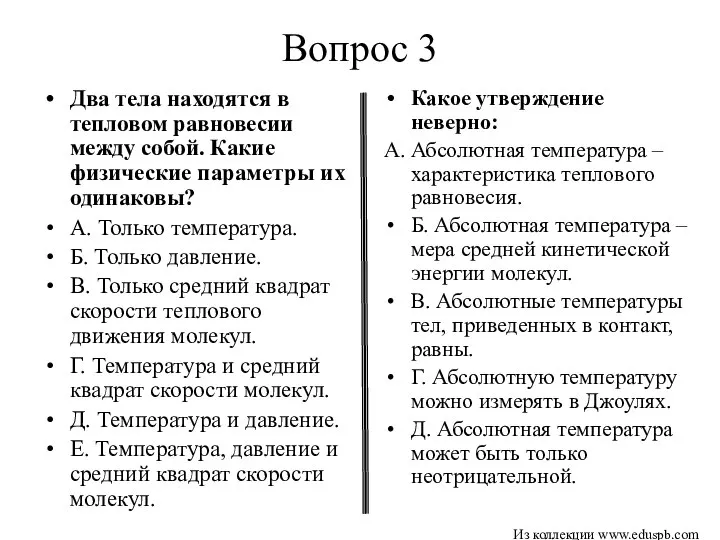 Вопрос 3

• Два тела находятся в тепловом равновесии между собой. Какие физические параметры их одинаковы?
• А. Только температура.
• Б. Только давление.
• В. Только средний квадрат скорости теплового движения молекул.
• Г. Температура и средний квадрат скорости молекул.
• Д. Температура и давление.
• Е. Температура, давление и средний квадрат скорости молекул.

• Какое утверждение неверно:
А. Абсолютная температура – характеристика теплового равновесия.
• Б. Абсолютная температура – мера средней кинетической энергии молекул.
• В. Абсолютные температуры тел, приведенных в контакт, равны.
• Г. Абсолютную температуру можно измерять в Джоулях.
• Д. Абсолютная температура может быть только неотрицательной.

Из коллекции www.eduspb.com